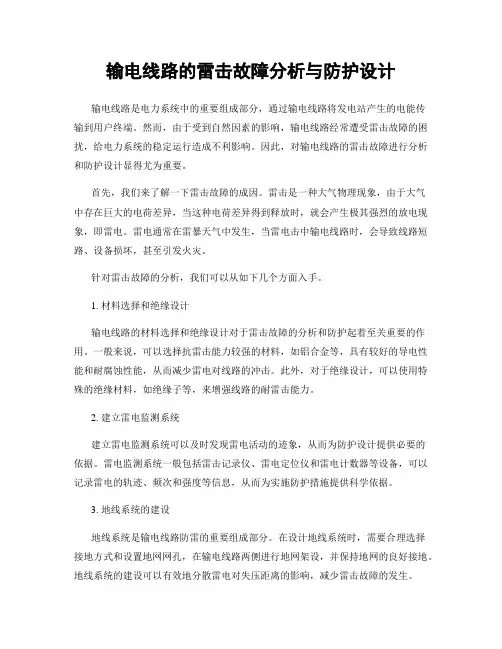 输电线路的雷击故障分析与防护设计

输电线路是电力系统中的重要组成部分，通过输电线路将发电站产生的电能传输到用户终端。然而，由于受到自然因素的影响，输电线路经常遭受雷击故障的困扰，给电力系统的稳定运行造成不利影响。因此，对输电线路的雷击故障进行分析和防护设计显得尤为重要。

首先，我们来了解一下雷击故障的成因。雷击是一种大气物理现象，由于大气中存在巨大的电荷差异，当这种电荷差异得到释放时，就会产生极其强烈的放电现象，即雷电。雷电通常在雷暴天气中发生，当雷电击中输电线路时，会导致线路短路、设备损坏，甚至引发火灾。

针对雷击故障的分析，我们可以从如下几个方面入手。

1. 材料选择和绝缘设计

输电线路的材料选择和绝缘设计对于雷击故障的分析和防护起着至关重要的作用。一般来说，可以选择抗雷击能力较强的材料，如铝合金等，具有较好的导电性能和耐腐蚀性能，从而减少雷电对线路的冲击。此外，对于绝缘设计，可以使用特殊的绝缘材料，如绝缘子等，来增强线路的耐雷击能力。

2. 建立雷电监测系统

建立雷电监测系统可以及时发现雷电活动的迹象，从而为防护设计提供必要的依据。雷电监测系统一般包括雷击记录仪、雷电定位仪和雷电计数器等设备，可以记录雷电的轨迹、频次和强度等信息，从而为实施防护措施提供科学依据。

3. 地线系统的建设

地线系统是输电线路防雷的重要组成部分。在设计地线系统时，需要合理选择接地方式和设置地网网孔，在输电线路两侧进行地网架设，并保持地网的良好接地。地线系统的建设可以有效地分散雷电对失压距离的影响，减少雷击故障的发生。